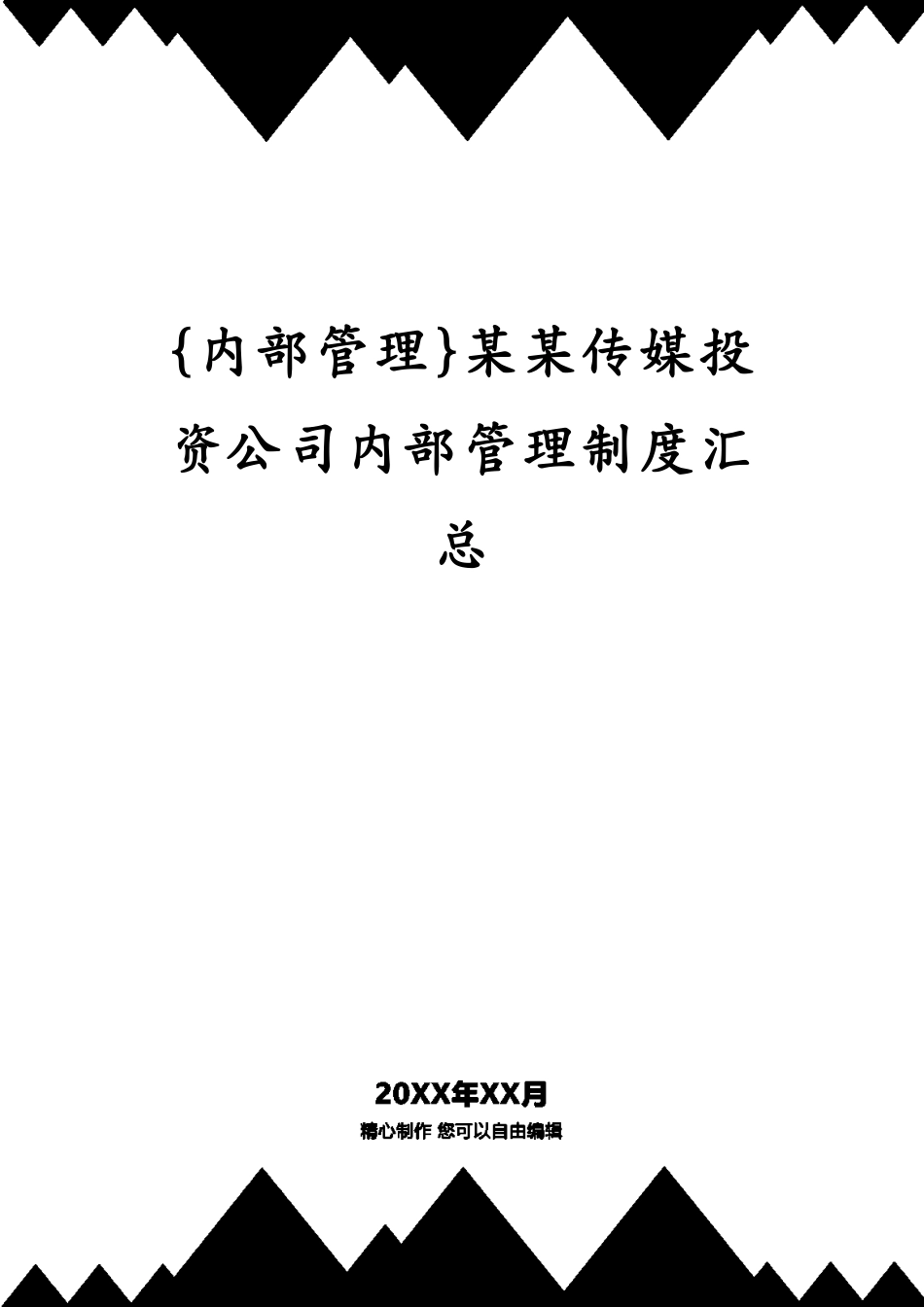 {内部管理}某某传媒投资公司内部管理制度汇总

20XX年XX月

精心制作 您可以自由编辑